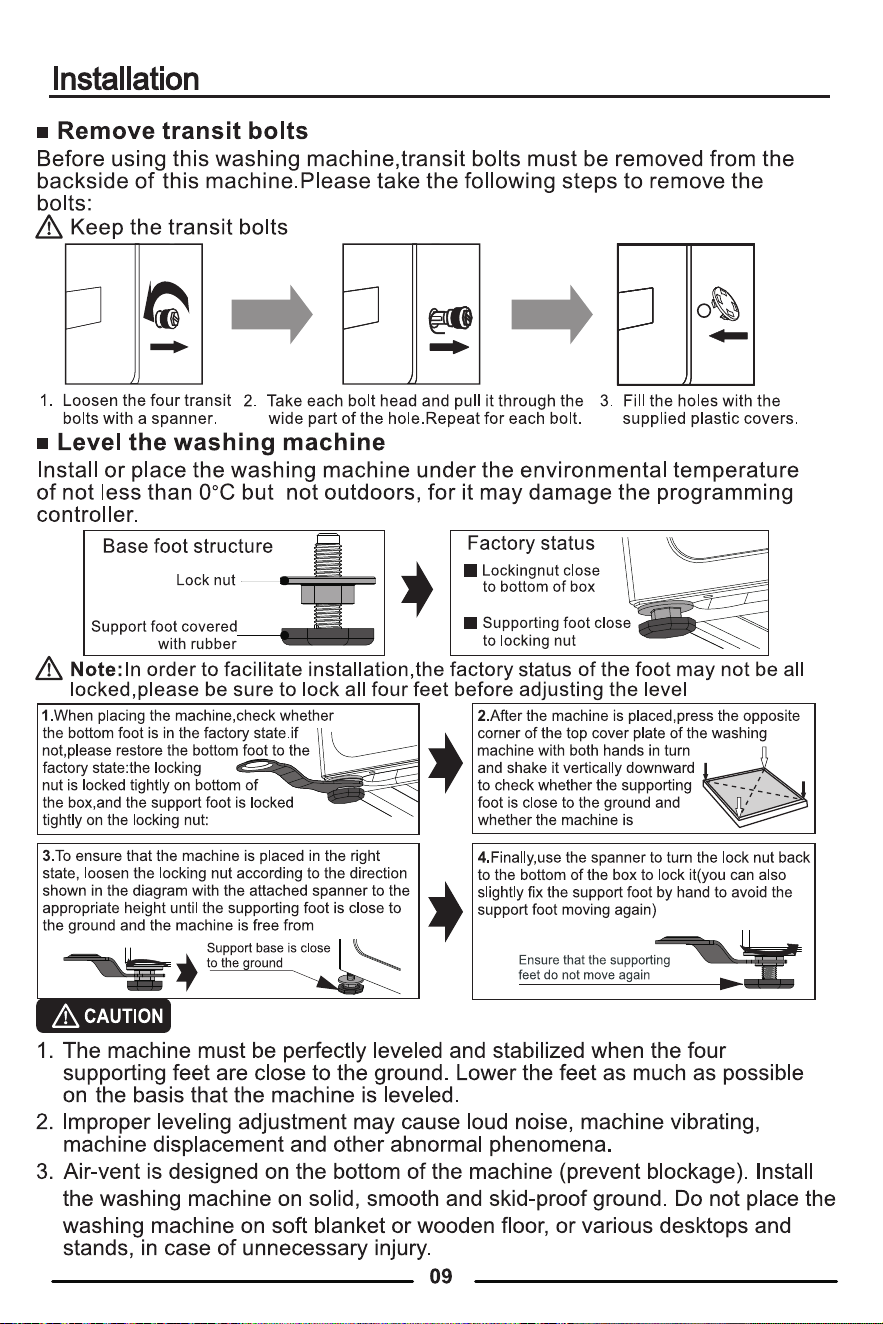 Installation

■ Remove transit bolts

Before using this washing machine,transit bolts must be removed from the backside of this machine.Please take the following steps to remove the bolts:

⚠ Keep the transit bolts

1. Loosen the four transit bolts with a spanner.

2. Take each bolt head and pull it through the wide part of the hole.Repeat for each bolt.

3. Fill the holes with the supplied plastic covers.

■ Level the washing machine

Install or place the washing machine under the environmental temperature of not less than 0°C but not outdoors, for it may damage the programming controller.

Base foot structure

Lock nut

Support foot covered with rubber

Factory status

■ Lockingnut close to bottom of box

■ Supporting foot close to locking nut

⚠ Note:In order to facilitate installation,the factory status of the foot may not be all locked,please be sure to lock all four feet before adjusting the level

1.When placing the machine,check whether the bottom foot is in the factory state.if not,please restore the bottom foot to the factory state:the locking nut is locked tightly on bottom of the box,and the support foot is locked tightly on the locking nut:

2.After the machine is placed,press the opposite corner of the top cover plate of the washing machine with both hands in turn and shake it vertically downward to check whether the supporting foot is close to the ground and whether the machine is

3.To ensure that the machine is placed in the right state, loosen the locking nut according to the direction shown in the diagram with the attached spanner to the appropriate height until the supporting foot is close to the ground and the machine is free from

Support base is close to the ground

4.Finally,use the spanner to turn the lock nut back to the bottom of the box to lock it(you can also slightly fix the support foot by hand to avoid the support foot moving again)

Ensure that the supporting feet do not move again

⚠ CAUTION

1. The machine must be perfectly leveled and stabilized when the four supporting feet are close to the ground. Lower the feet as much as possible on the basis that the machine is leveled.

2. Improper leveling adjustment may cause loud noise, machine vibrating, machine displacement and other abnormal phenomena.

3. Air-vent is designed on the bottom of the machine (prevent blockage). Install the washing machine on solid, smooth and skid-proof ground. Do not place the washing machine on soft blanket or wooden floor, or various desktops and stands, in case of unnecessary injury.

09